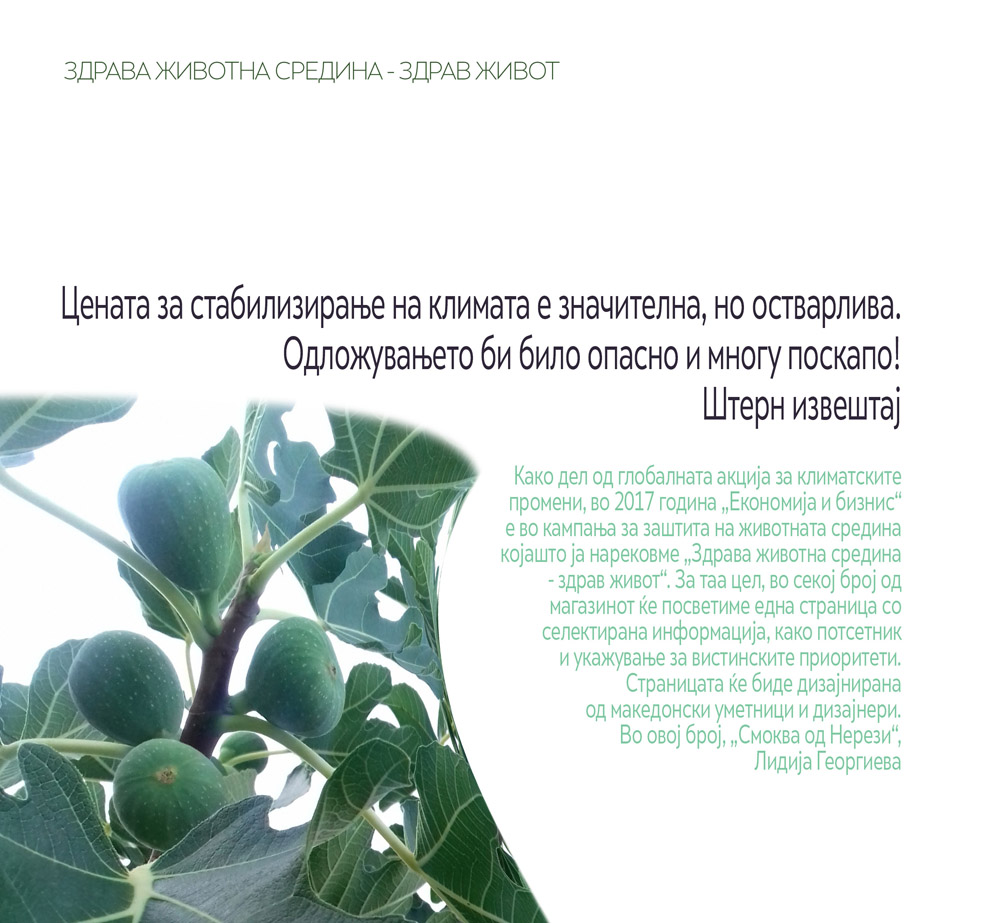 ЗДРАВА ЖИВОТНА СРЕДИНА - ЗДРАВ ЖИВОТ

Цената за стабилизирање на климата е значителна, но остварлива. Одложувањето би било опасно и многу поскапо!
Штерн извештај

Како дел од глобалната акција за климатските промени, во 2017 година „Економија и бизнис“ е во кампања за заштита на животната средина којашто ја нарековме „Здрава животна средина - здрав живот“. За таа цел, во секој број од магазинот ќе посветиме една страница со селектирана информација, како потсетник и укажување за вистинските приоритети. Страницата ќе биде дизајнирана од македонски уметници и дизајнери. Во овој број, „Смоква од Нерези“, Лидија Георгиева